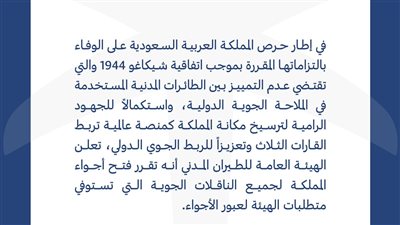 في إطار حرص المملكة العربية السعودية على الوفاء بالتزاماتها المقررة بموجب اتفاقية شيكاغو 1944 والتي تقتضي عدم التمييز بين الطائرات المدنية المستخدمة في الملاحة الجوية الدولية، واستكمالاً للجهود الرامية لترسيخ مكانة المملكة كمنصة عالمية تربط القارات الثلاث وتعزيزاً للربط الجوي الدولي، تعلن الهيئة العامة للطيران المدني أنه تقرر فتح أجواء المملكة لجميع الناقلات الجوية التي تستوفي متطلبات الهيئة لعبور الأجواء.